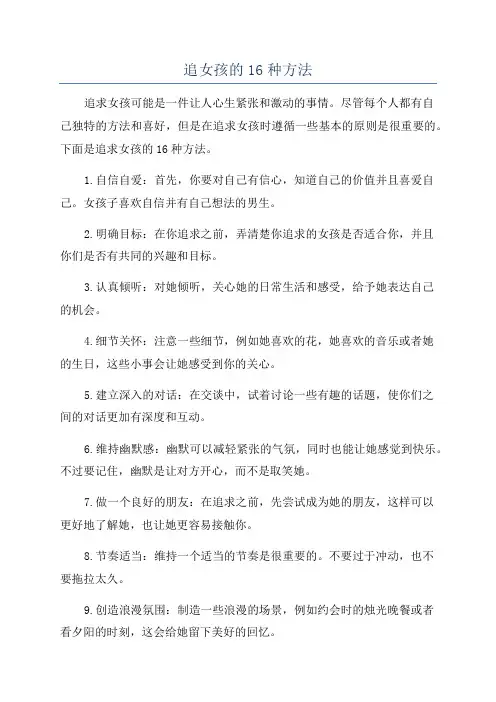 追女孩的16种方法

追求女孩可能是一件让人心生紧张和激动的事情。尽管每个人都有自己独特的方法和喜好，但是在追求女孩时遵循一些基本的原则是很重要的。下面是追求女孩的16种方法。

1.自信自爱：首先，你要对自己有信心，知道自己的价值并且喜爱自己。女孩子喜欢自信并有自己想法的男生。

2.明确目标：在你追求之前，弄清楚你追求的女孩是否适合你，并且你们是否有共同的兴趣和目标。

3.认真倾听：对她倾听，关心她的日常生活和感受，给予她表达自己的机会。

4.细节关怀：注意一些细节，例如她喜欢的花，她喜欢的音乐或者她的生日，这些小事会让她感受到你的关心。

5.建立深入的对话：在交谈中，试着讨论一些有趣的话题，使你们之间的对话更加有深度和互动。

6.维持幽默感：幽默可以减轻紧张的气氛，同时也能让她感觉到快乐。不过要记住，幽默是让对方开心，而不是取笑她。

7.做一个良好的朋友：在追求之前，先尝试成为她的朋友，这样可以更好地了解她，也让她更容易接触你。

8.节奏适当：维持一个适当的节奏是很重要的。不要过于冲动，也不要拖拉太久。

9.创造浪漫氛围：制造一些浪漫的场景，例如约会时的烛光晚餐或者看夕阳的时刻，这会给她留下美好的回忆。